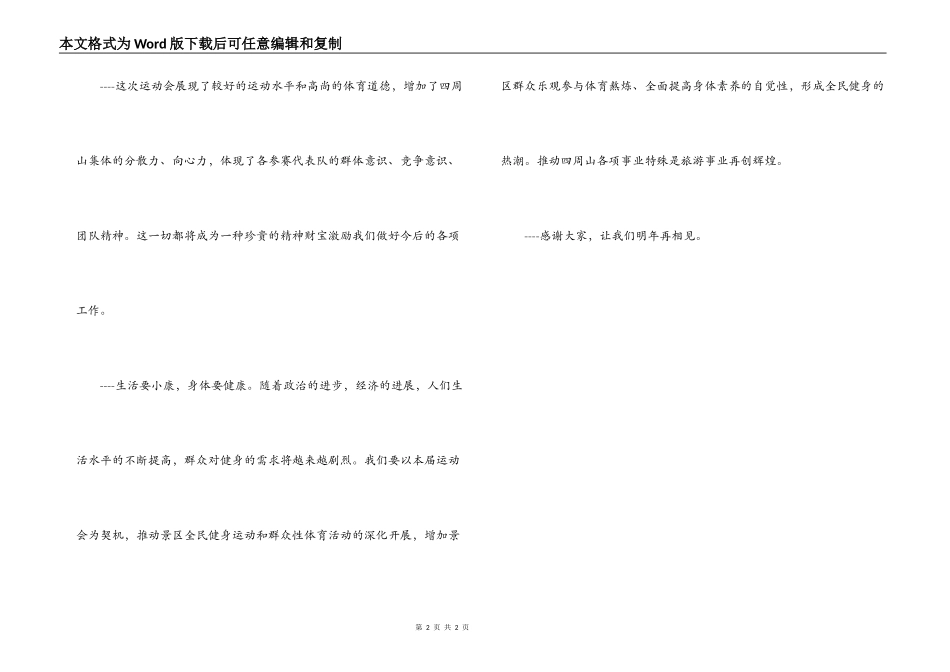 本文格式为Word版下载后可任意编辑和复制

----这次运动会展现了较好的运动水平和高尚的体育道德，增加了四周山集体的分散力、向心力，体现了各参赛代表队的群体意识、竞争意识、团队精神。这一切都将成为一种珍贵的精神财宝激励我们做好今后的各项工作。

----生活要小康，身体要健康。随着政治的进步，经济的进展，人们生活水平的不断提高，群众对健身的需求将越来越剧烈。我们要以本届运动会为契机，推动景区全民健身运动和群众性体育活动的深化开展，增加景区群众乐观参与体育熬炼、全面提高身体素养的自觉性，形成全民健身的热潮。推动四周山各项事业特殊是旅游事业再创辉煌。

----感谢大家，让我们明年再相见。

第 2 页 共 2 页